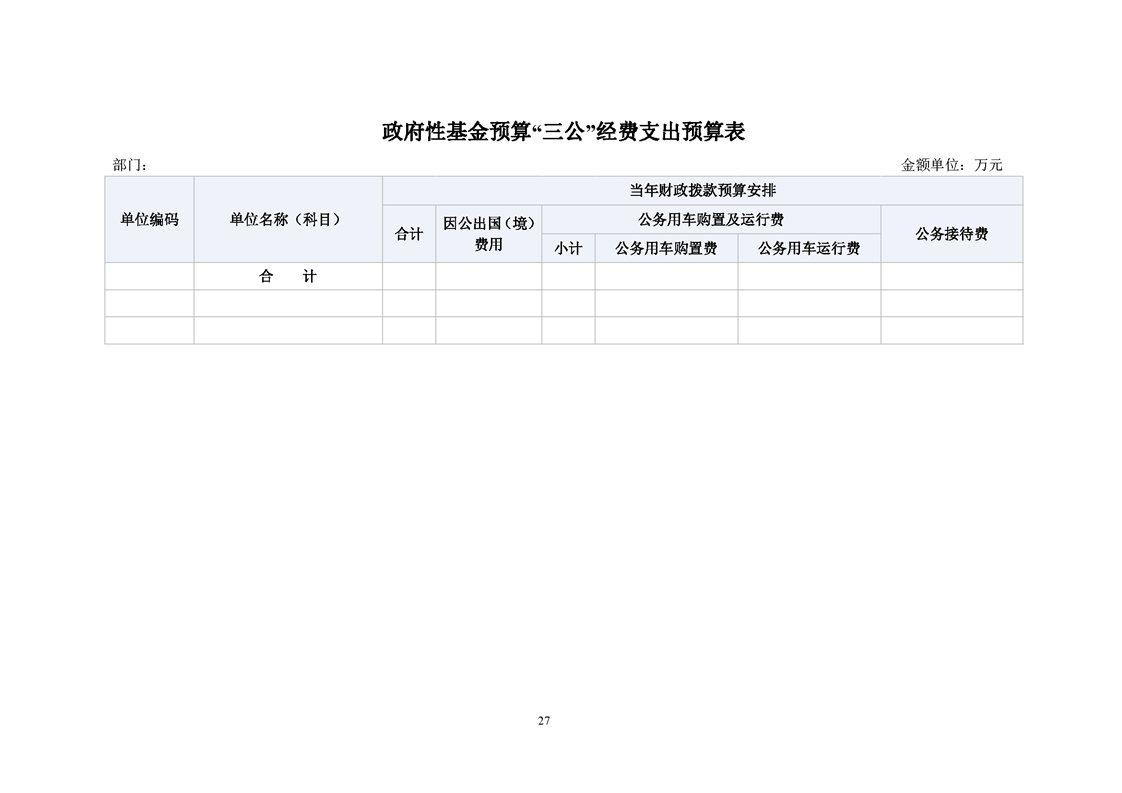 政府性基金预算“三公”经费支出预算表

部门：

金额单位：万元

| 单位编码 | 单位名称（科目） | 当年财政拨款预算安排 | | | | | |
|---|---|---|---|---|---|---|---|
| | | 合计 | 因公出国（境）费用 | 公务用车购置及运行费 | | | 公务接待费 |
| | | | | 小计 | 公务用车购置费 | 公务用车运行费 | |
| | 合　计 | | | | | | |
| | | | | | | | |
| | | | | | | | |

27